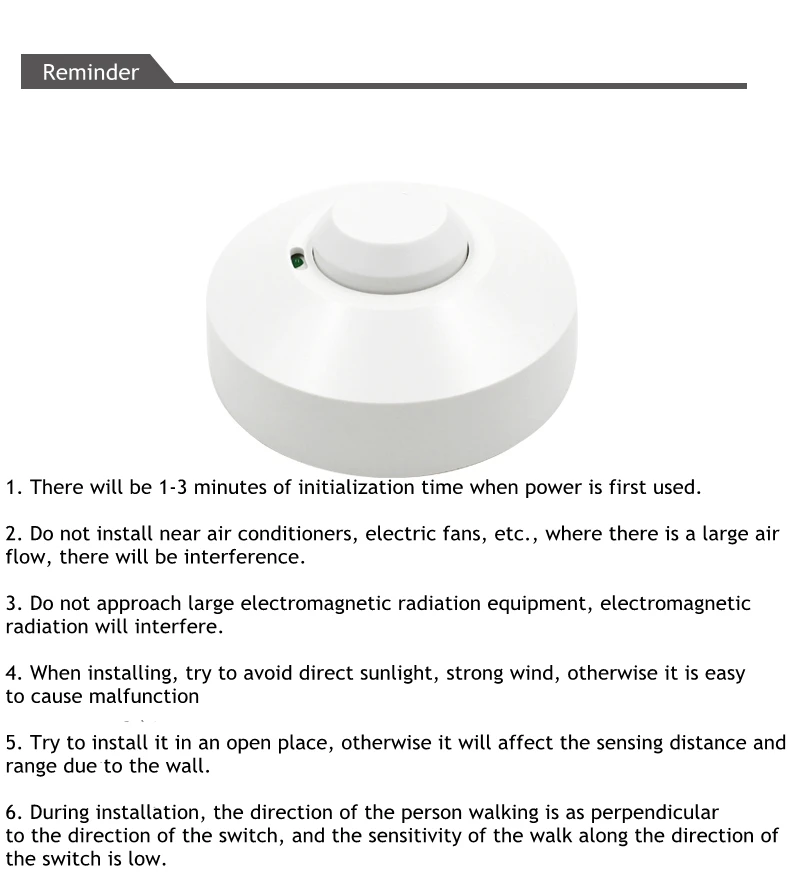 Reminder

1. There will be 1-3 minutes of initialization time when power is first used.

2. Do not install near air conditioners, electric fans, etc., where there is a large air flow, there will be interference.

3. Do not approach large electromagnetic radiation equipment, electromagnetic radiation will interfere.

4. When installing, try to avoid direct sunlight, strong wind, otherwise it is easy to cause malfunction

5. Try to install it in an open place, otherwise it will affect the sensing distance and range due to the wall.

6. During installation, the direction of the person walking is as perpendicular to the direction of the switch, and the sensitivity of the walk along the direction of the switch is low.